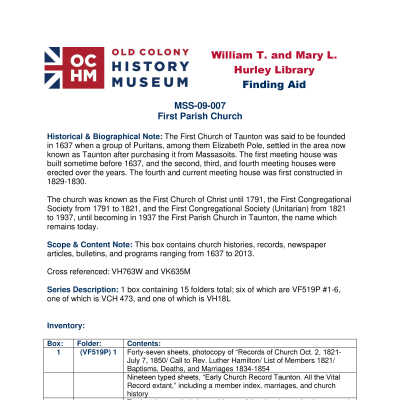 OC HM

OLD COLONY HISTORY MUSEUM

William T. and Mary L. Hurley Library Finding Aid

MSS-09-007
First Parish Church

Historical & Biographical Note: The First Church of Taunton was said to be founded in 1637 when a group of Puritans, among them Elizabeth Pole, settled in the area now known as Taunton after purchasing it from Massasoits. The first meeting house was built sometime before 1637, and the second, third, and fourth meeting houses were erected over the years. The fourth and current meeting house was first constructed in 1829-1830.

The church was known as the First Church of Christ until 1791, the First Congregational Society from 1791 to 1821, and the First Congregational Society (Unitarian) from 1821 to 1937, until becoming in 1937 the First Parish Church in Taunton, the name which remains today.

Scope & Content Note: This box contains church histories, records, newspaper articles, bulletins, and programs ranging from 1637 to 2013.

Cross referenced: VH763W and VK635M

Series Description: 1 box containing 15 folders total; six of which are VF519P #1-6, one of which is VCH 473, and one of which is VH18L

Inventory:

| Box: | Folder: | Contents: |
|---|---|---|
| 1 | (VF519P) 1 | Forty-seven sheets, photocopy of "Records of Church Oct. 2, 1821-July 7, 1850/ Call to Rev. Luther Hamilton/ List of Members 1821/ Baptisms, Deaths, and Marriages 1834-1854 |
| | | Nineteen typed sheets, "Early Church Record Taunton. All the Vital Record extant," including a member index, marriages, and church history |